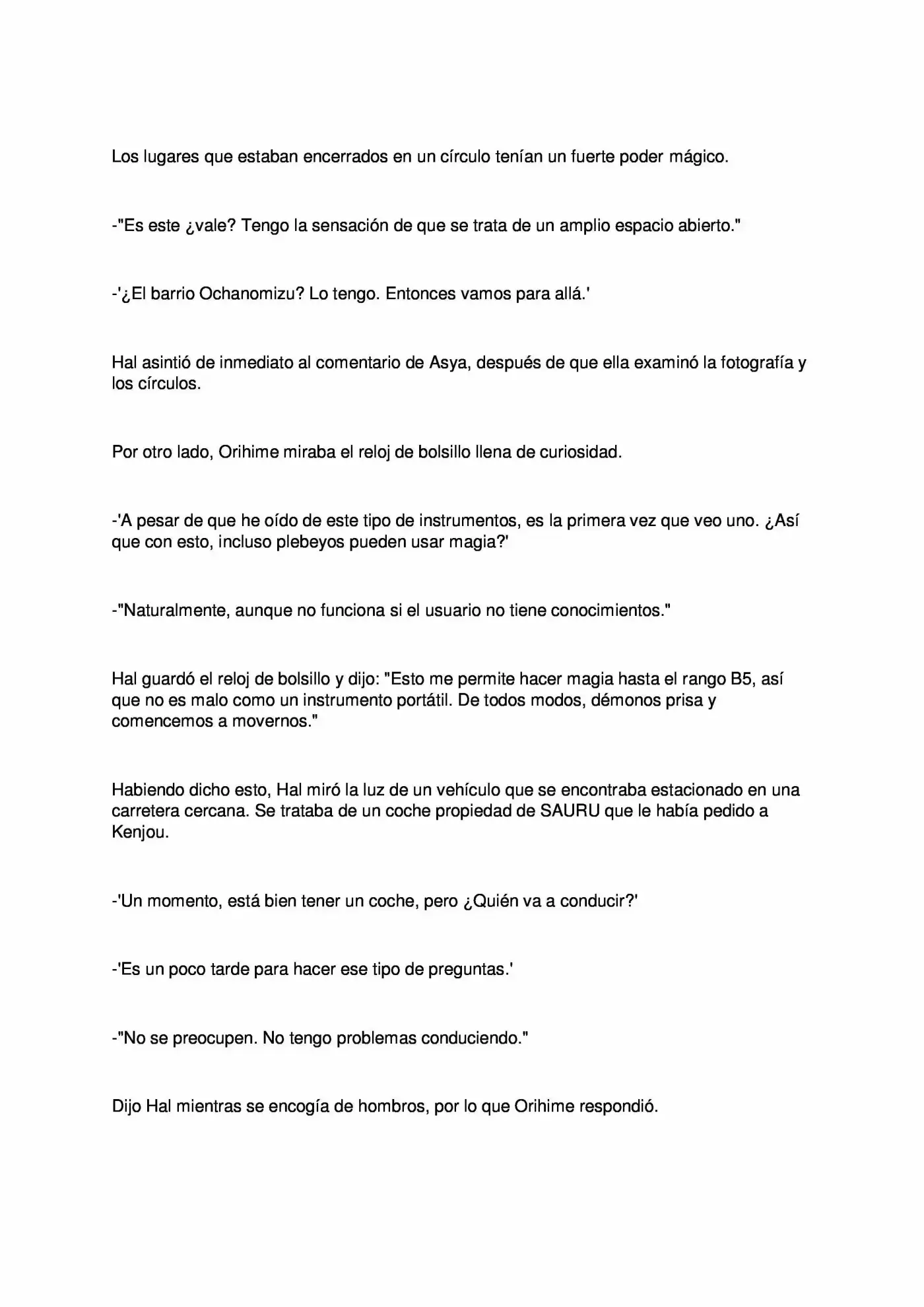 Los lugares que estaban encerrados en un círculo tenían un fuerte poder mágico.

-"Es este ¿vale? Tengo la sensación de que se trata de un amplio espacio abierto."

-'¿El barrio Ochanomizu? Lo tengo. Entonces vamos para allá.'

Hal asintió de inmediato al comentario de Asya, después de que ella examinó la fotografía y los círculos.

Por otro lado, Orihime miraba el reloj de bolsillo llena de curiosidad.

-'A pesar de que he oído de este tipo de instrumentos, es la primera vez que veo uno. ¿Así que con esto, incluso plebeyos pueden usar magia?'

-"Naturalmente, aunque no funciona si el usuario no tiene conocimientos."

Hal guardó el reloj de bolsillo y dijo: "Esto me permite hacer magia hasta el rango B5, así que no es malo como un instrumento portátil. De todos modos, démonos prisa y comencemos a movernos."

Habiendo dicho esto, Hal miró la luz de un vehículo que se encontraba estacionado en una carretera cercana. Se trataba de un coche propiedad de SAURU que le había pedido a Kenjou.

-'Un momento, está bien tener un coche, pero ¿Quién va a conducir?'

-'Es un poco tarde para hacer ese tipo de preguntas.'

-"No se preocupen. No tengo problemas conduciendo."

Dijo Hal mientras se encogía de hombros, por lo que Orihime respondió.